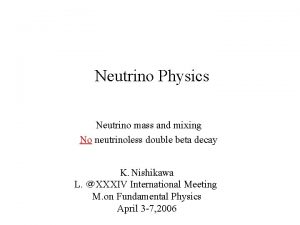 Neutrino Physics

Neutrino mass and mixing
No neutrinoless double beta decay

K. Nishikawa
L. @XXXIV International Meeting
M.on Fundamental Physics
April 3-7,2006